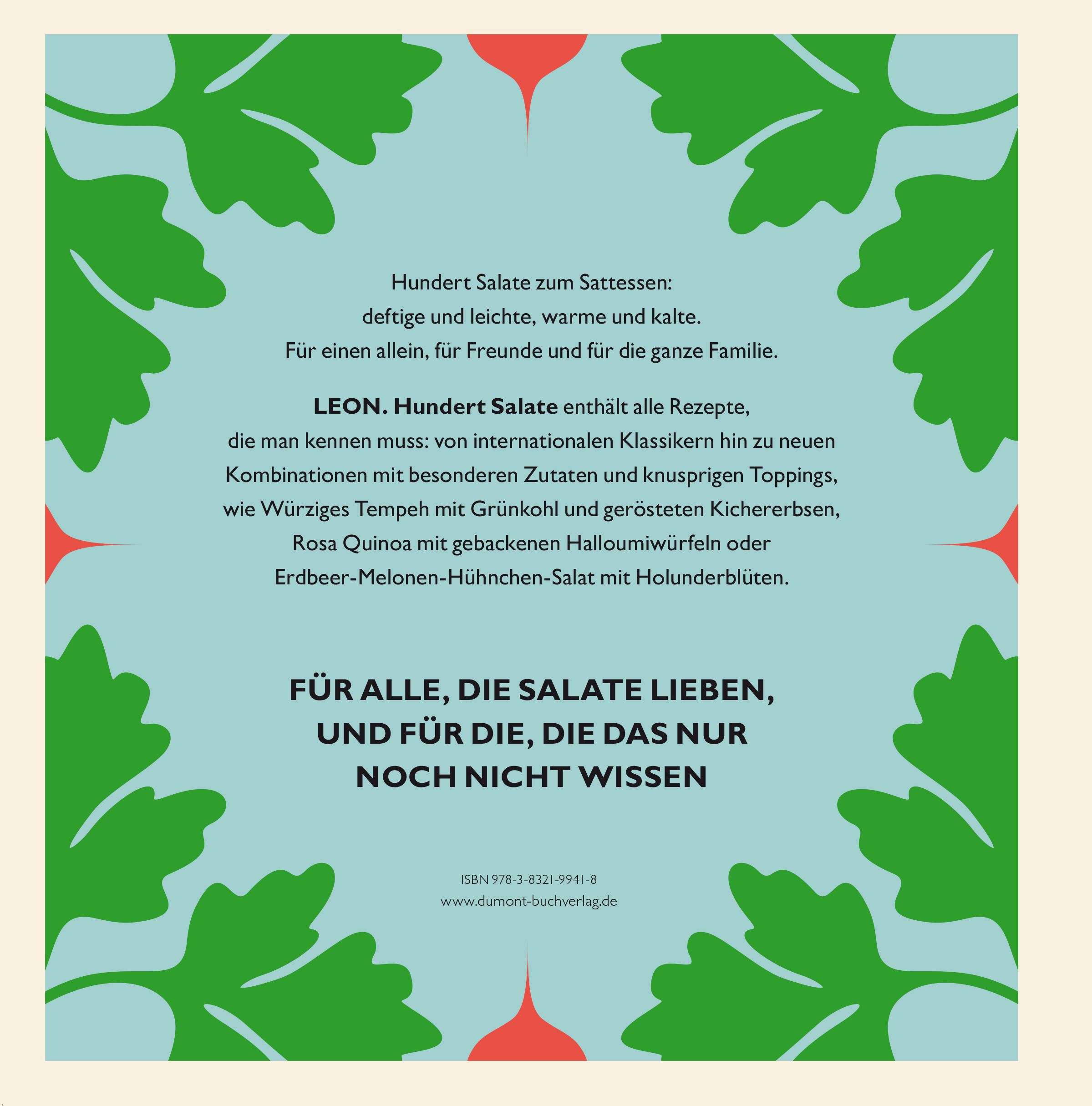 Hundert Salate zum Sattessen: deftige und leichte, warme und kalte. Für einen allein, für Freunde und für die ganze Familie.

LEON. Hundert Salate enthält alle Rezepte, die man kennen muss: von internationalen Klassikern hin zu neuen Kombinationen mit besonderen Zutaten und knusprigen Toppings, wie Würziges Tempeh mit Grünkohl und gerösteten Kichererbsen, Rosa Quinoa mit gebackenen Halloumiwürfeln oder Erdbeer-Melonen-Hühnchen-Salat mit Holunderblüten.

FÜR ALLE, DIE SALATE LIEBEN,
UND FÜR DIE, DIE DAS NUR
NOCH NICHT WISSEN

ISBN 978-3-8321-9941-8
www.dumont-buchverlag.de